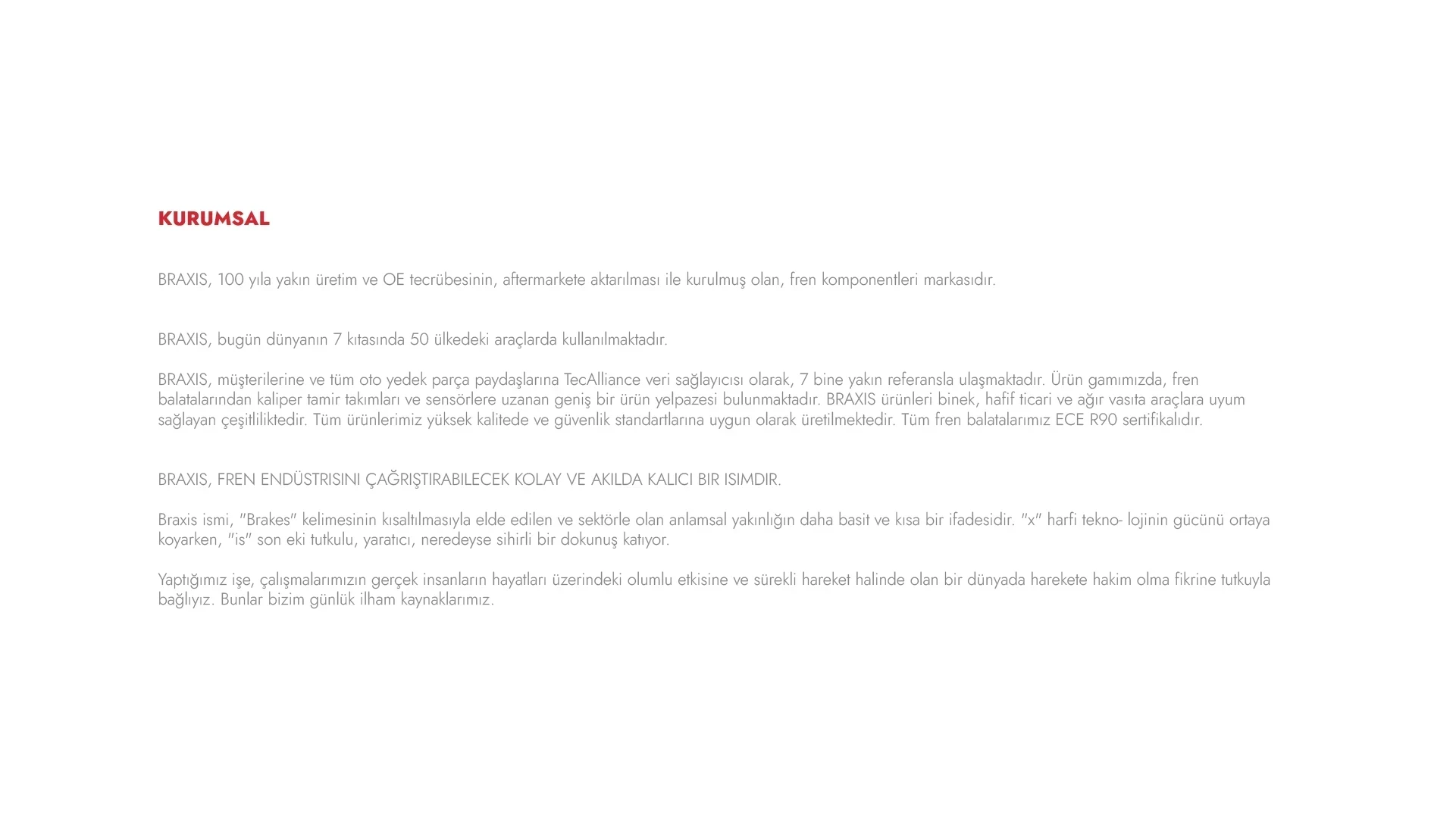 KURUMSAL

BRAXIS, 100 yıla yakın üretim ve OE tecrübesinin, aftermarkete aktarılması ile kurulmuş olan, fren komponentleri markasıdır.

BRAXIS, bugün dünyanın 7 kıtasında 50 ülkedeki araçlarda kullanılmaktadır.

BRAXIS, müşterilerine ve tüm oto yedek parça paydaşlarına TecAlliance veri sağlayıcısı olarak, 7 bine yakın referansla ulaşmaktadır. Ürün gamımızda, fren balatalarından kaliper tamir takımları ve sensörlere uzanan geniş bir ürün yelpazesi bulunmaktadır. BRAXIS ürünleri binek, hafif ticari ve ağır vasıta araçlara uyum sağlayan çeşitliliktedir. Tüm ürünlerimiz yüksek kalitede ve güvenlik standartlarına uygun olarak üretilmektedir. Tüm fren balatalarımız ECE R90 sertifikalıdır.

BRAXIS, FREN ENDÜSTRISINI ÇAĞRIŞTIRABILECEK KOLAY VE AKILDA KALICI BIR ISIMDIR.

Braxis ismi, "Brakes" kelimesinin kısaltılmasıyla elde edilen ve sektörle olan anlamsal yakınlığın daha basit ve kısa bir ifadesidir. "x" harfi tekno- lojinin gücünü ortaya koyarken, "is" son eki tutkulu, yaratıcı, neredeyse sihirli bir dokunuş katıyor.

Yaptığımız işe, çalışmalarımızın gerçek insanların hayatları üzerindeki olumlu etkisine ve sürekli hareket halinde olan bir dünyada harekete hakim olma fikrine tutkuyla bağlıyız. Bunlar bizim günlük ilham kaynaklarımız.